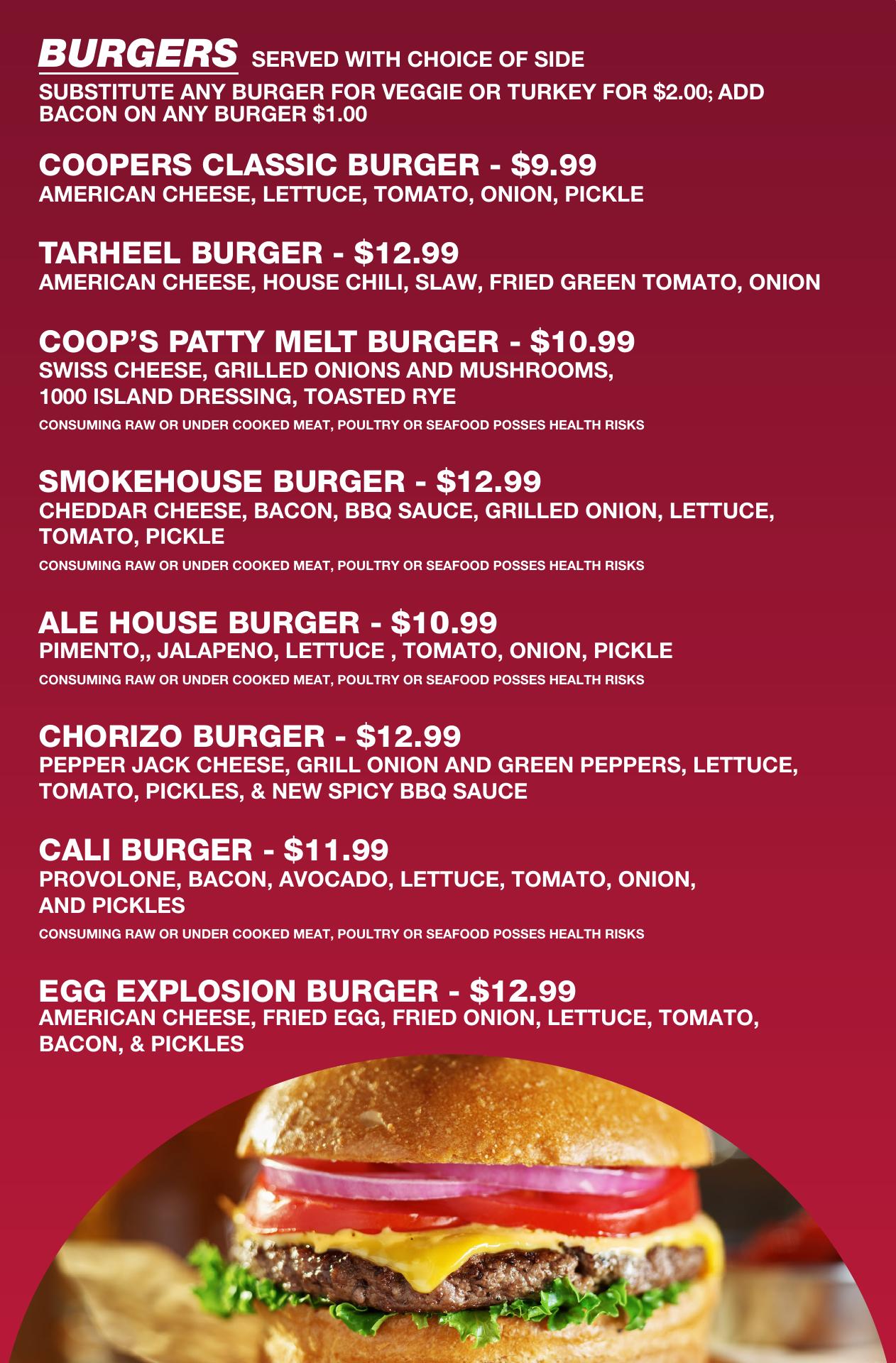 BURGERS SERVED WITH CHOICE OF SIDE

SUBSTITUTE ANY BURGER FOR VEGGIE OR TURKEY FOR $2.00; ADD BACON ON ANY BURGER $1.00

COOPERS CLASSIC BURGER - $9.99
AMERICAN CHEESE, LETTUCE, TOMATO, ONION, PICKLE

TARHEEL BURGER - $12.99
AMERICAN CHEESE, HOUSE CHILI, SLAW, FRIED GREEN TOMATO, ONION

COOP'S PATTY MELT BURGER - $10.99
SWISS CHEESE, GRILLED ONIONS AND MUSHROOMS, 1000 ISLAND DRESSING, TOASTED RYE
CONSUMING RAW OR UNDER COOKED MEAT, POULTRY OR SEAFOOD POSSES HEALTH RISKS

SMOKEHOUSE BURGER - $12.99
CHEDDAR CHEESE, BACON, BBQ SAUCE, GRILLED ONION, LETTUCE, TOMATO, PICKLE
CONSUMING RAW OR UNDER COOKED MEAT, POULTRY OR SEAFOOD POSSES HEALTH RISKS

ALE HOUSE BURGER - $10.99
PIMENTO,, JALAPENO, LETTUCE , TOMATO, ONION, PICKLE
CONSUMING RAW OR UNDER COOKED MEAT, POULTRY OR SEAFOOD POSSES HEALTH RISKS

CHORIZO BURGER - $12.99
PEPPER JACK CHEESE, GRILL ONION AND GREEN PEPPERS, LETTUCE, TOMATO, PICKLES, & NEW SPICY BBQ SAUCE

CALI BURGER - $11.99
PROVOLONE, BACON, AVOCADO, LETTUCE, TOMATO, ONION, AND PICKLES
CONSUMING RAW OR UNDER COOKED MEAT, POULTRY OR SEAFOOD POSSES HEALTH RISKS

EGG EXPLOSION BURGER - $12.99
AMERICAN CHEESE, FRIED EGG, FRIED ONION, LETTUCE, TOMATO, BACON, & PICKLES